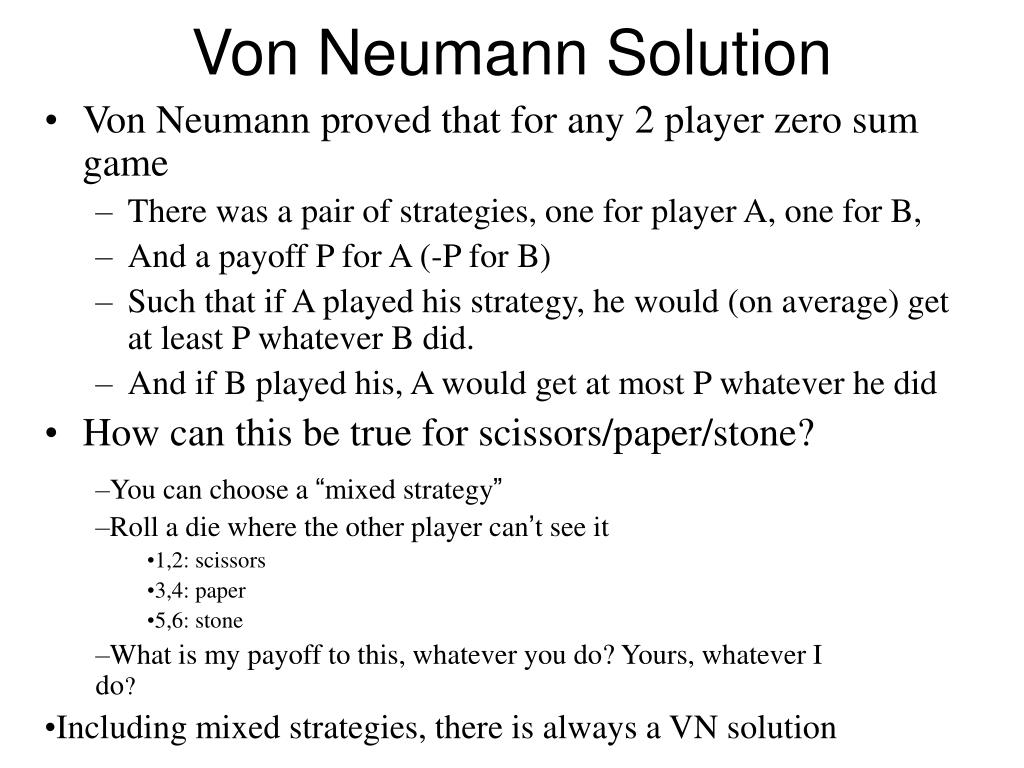 Von Neumann Solution

• Von Neumann proved that for any 2 player zero sum game
– There was a pair of strategies, one for player A, one for B,
– And a payoff P for A (-P for B)
– Such that if A played his strategy, he would (on average) get at least P whatever B did.
– And if B played his, A would get at most P whatever he did
• How can this be true for scissors/paper/stone?
–You can choose a “mixed strategy”
–Roll a die where the other player can’t see it
•1,2: scissors
•3,4: paper
•5,6: stone
–What is my payoff to this, whatever you do? Yours, whatever I do?
•Including mixed strategies, there is always a VN solution